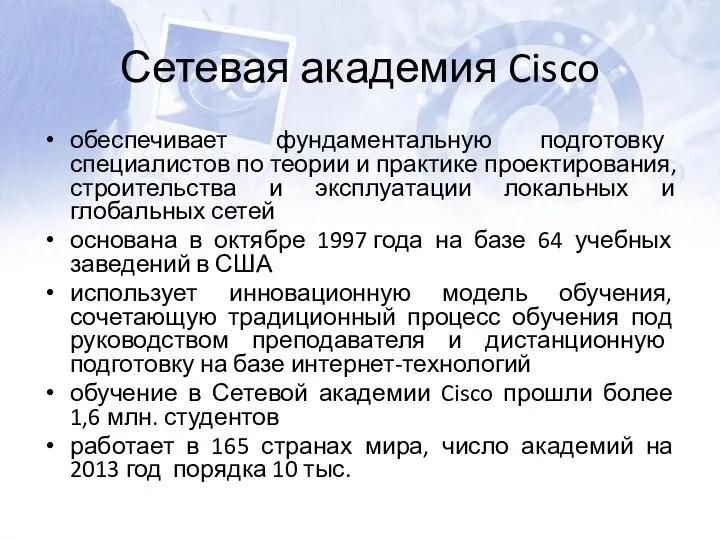 Сетевая академия Cisco

• обеспечивает фундаментальную подготовку специалистов по теории и практике проектирования, строительства и эксплуатации локальных и глобальных сетей
• основана в октябре 1997 года на базе 64 учебных заведений в США
• использует инновационную модель обучения, сочетающую традиционный процесс обучения под руководством преподавателя и дистанционную подготовку на базе интернет-технологий
• обучение в Сетевой академии Cisco прошли более 1,6 млн. студентов
• работает в 165 странах мира, число академий на 2013 год порядка 10 тыс.